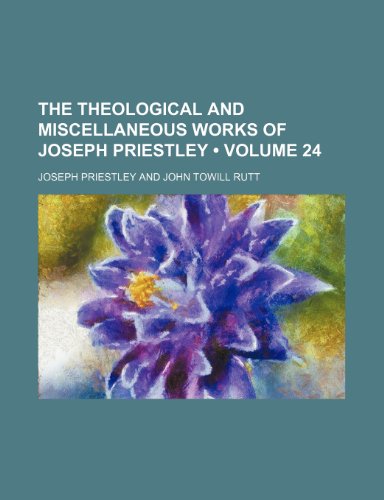 THE THEOLOGICAL AND MISCELLANEOUS WORKS OF JOSEPH PRIESTLEY • VOLUME 24

JOSEPH PRIESTLEY AND JOHN TOWILL RUTT